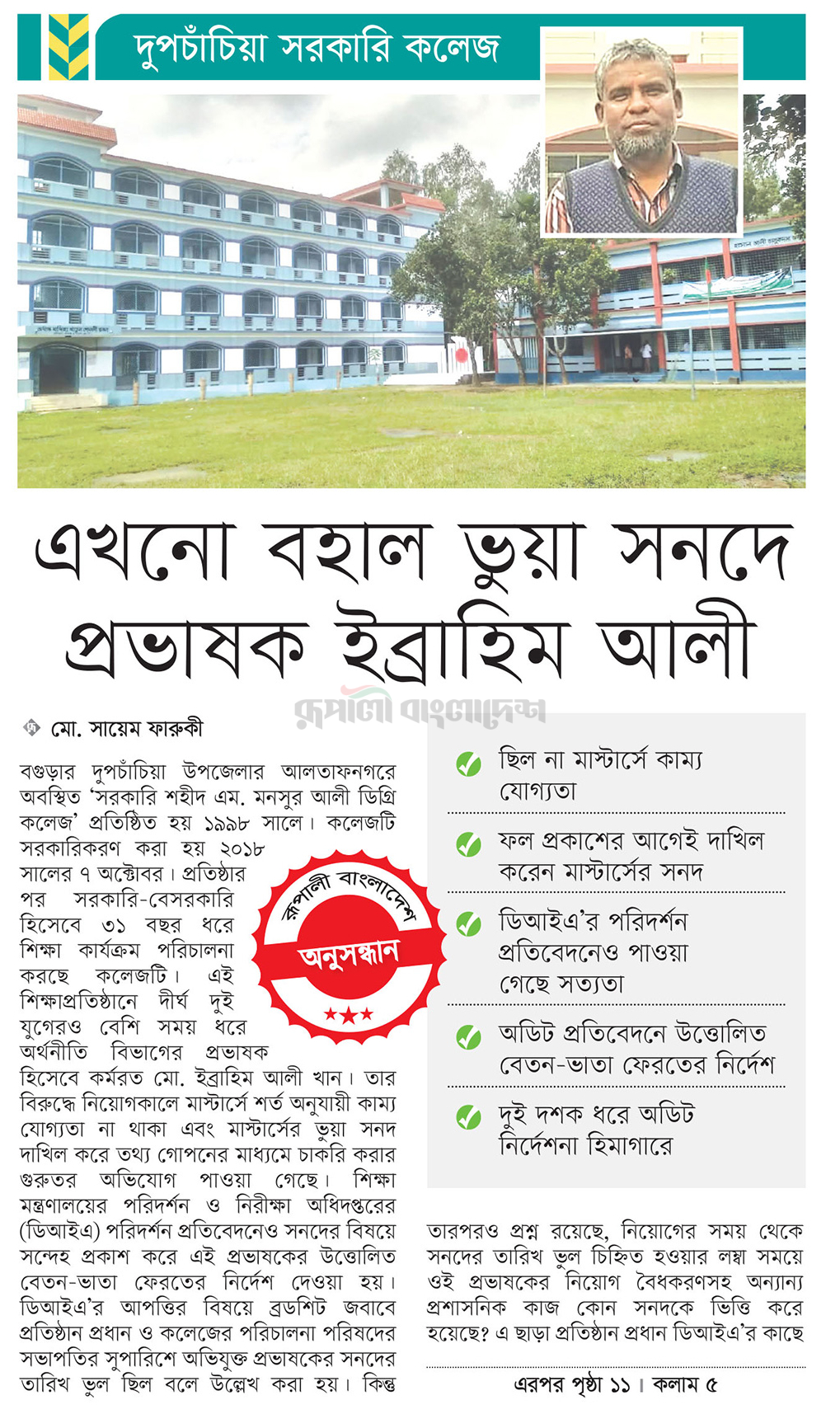 দুপচাঁচিয়া সরকারি কলেজ

এখনো বহাল ভুয়া সনদে প্রভাষক ইব্রাহিম আলী

রূপালী বাংলাদেশ

মো. সায়েম ফারুকী

বগুড়ার দুপচাঁচিয়া উপজেলার আলতাফনগরে অবস্থিত 'সরকারি শহীদ এম. মনসুর আলী ডিগ্রি কলেজ' প্রতিষ্ঠিত হয় ১৯৯৮ সালে। কলেজটি সরকারিকরণ করা হয় ২০১৮ সালের ৭ অক্টোবর। প্রতিষ্ঠার পর সরকারি-বেসরকারি হিসেবে ৩১ বছর ধরে শিক্ষা কার্যক্রম পরিচালনা করছে কলেজটি। এই শিক্ষাপ্রতিষ্ঠানে দীর্ঘ দুই যুগেরও বেশি সময় ধরে অর্থনীতি বিভাগের প্রভাষক হিসেবে কর্মরত মো. ইব্রাহিম আলী খান। তার বিরুদ্ধে নিয়োগকালে মাস্টার্সে শর্ত অনুযায়ী কাম্য যোগ্যতা না থাকা এবং মাস্টার্সের ভুয়া সনদ দাখিল করে তথ্য গোপনের মাধ্যমে চাকরি করার গুরুতর অভিযোগ পাওয়া গেছে। শিক্ষা মন্ত্রণালয়ের পরিদর্শন ও নিরীক্ষা অধিদপ্তরের (ডিআইএ) পরিদর্শন প্রতিবেদনেও সনদের বিষয়ে সন্দেহ প্রকাশ করে এই প্রভাষকের উত্তোলিত বেতন-ভাতা ফেরতের নির্দেশ দেওয়া হয়। ডিআইএ'র আপত্তির বিষয়ে ব্রডশিট জবাবে প্রতিষ্ঠান প্রধান ও কলেজের পরিচালনা পরিষদের সভাপতির সুপারিশে অভিযুক্ত প্রভাষকের সনদের তারিখ ভুল ছিল বলে উল্লেখ করা হয়। কিন্তু

রূপালী বাংলাদেশ
অনুসন্ধান

ছিল না মাস্টার্সে কাম্য যোগ্যতা

ফল প্রকাশের আগেই দাখিল করেন মাস্টার্সের সনদ

ডিআইএ'র পরিদর্শন প্রতিবেদনেও পাওয়া গেছে সত্যতা

অডিট প্রতিবেদনে উত্তোলিত বেতন-ভাতা ফেরতের নির্দেশ

দুই দশক ধরে অডিট নির্দেশনা হিমাগারে

তারপরও প্রশ্ন রয়েছে, নিয়োগের সময় থেকে সনদের তারিখ ভুল চিহ্নিত হওয়ার লম্বা সময়ে ওই প্রভাষকের নিয়োগ বৈধকরণসহ অন্যান্য প্রশাসনিক কাজ কোন সনদকে ভিত্তি করে হয়েছে? এ ছাড়া প্রতিষ্ঠান প্রধান ডিআইএ'র কাছে

এরপর পৃষ্ঠা ১১ । কলাম ৫